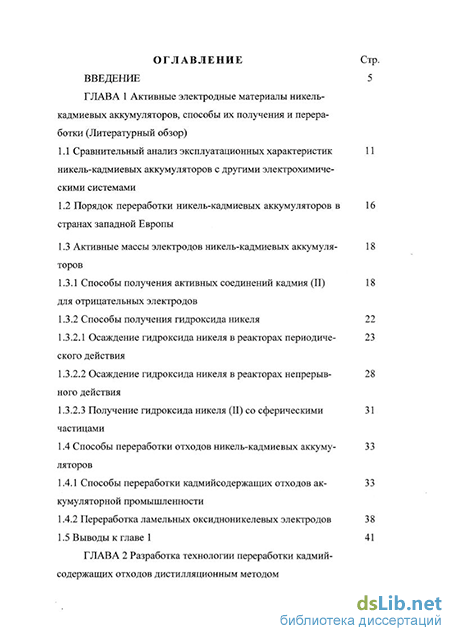 ОГЛАВЛЕНИЕ Стр.

ВВЕДЕНИЕ 5

ГЛАВА 1 Активные электродные материалы никель-кадмиевых аккумуляторов, способы их получения и переработки (Литературный обзор)

1.1 Сравнительный анализ эксплуатационных характеристик никель-кадмиевых аккумуляторов с другими электрохимическими системами 11

1.2 Порядок переработки никель-кадмиевых аккумуляторов в странах западной Европы 16

1.3 Активные массы электродов никель-кадмиевых аккумуляторов 18

1.3.1 Способы получения активных соединений кадмия (II) для отрицательных электродов 18

1.3.2 Способы получения гидроксида никеля 22

1.3.2.1 Осаждение гидроксида никеля в реакторах периодического действия 23

1.3.2.2 Осаждение гидроксида никеля в реакторах непрерывного действия 28

1.3.2.3 Получение гидроксида никеля (II) со сферическими частицами 31

1.4 Способы переработки отходов никель-кадмиевых аккумуляторов 33

1.4.1 Способы переработки кадмийсодержащих отходов аккумуляторной промышленности 33

1.4.2 Переработка ламельных оксидноникелевых электродов 38

1.5 Выводы к главе 1 41

ГЛАВА 2 Разработка технологии переработки кадмийсодержащих отходов дистилляционным методом

dsLib.net
библиотека диссертаций